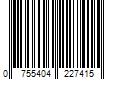 0 755404 227415